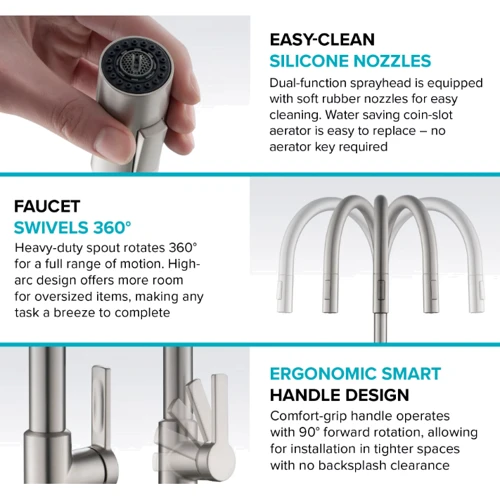 EASY-CLEAN
SILICONE NOZZLES

Dual-function sprayhead is equipped with soft rubber nozzles for easy cleaning. Water saving coin-slot aerator is easy to replace – no aerator key required

FAUCET
SWIVELS 360°

Heavy-duty spout rotates 360° for a full range of motion. High-arc design offers more room for oversized items, making any task a breeze to complete

ERGONOMIC SMART
HANDLE DESIGN

Comfort-grip handle operates with 90° forward rotation, allowing for installation in tighter spaces with no backsplash clearance